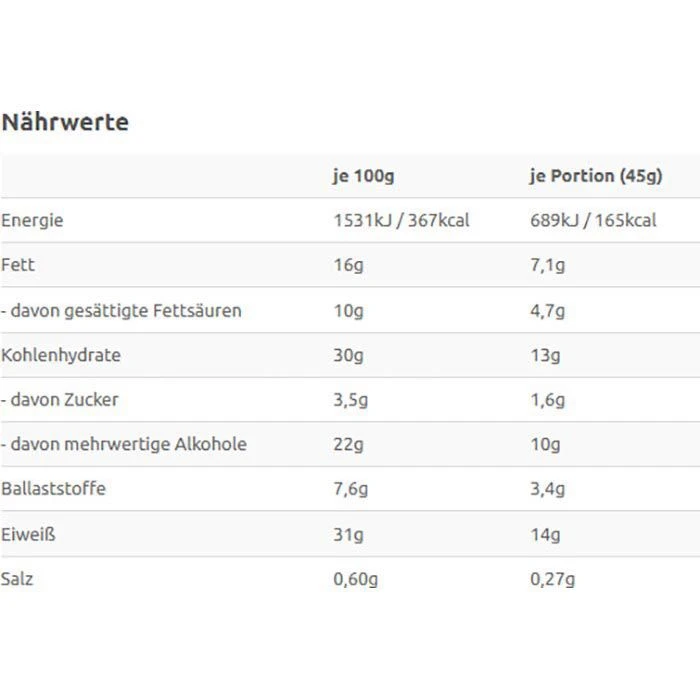 Nährwerte

|  | je 100g | je Portion (45g) |
|---|---|---|
| Energie | 1531kJ / 367kcal | 689kJ / 165kcal |
| Fett | 16g | 7,1g |
| - davon gesättigte Fettsäuren | 10g | 4,7g |
| Kohlenhydrate | 30g | 13g |
| - davon Zucker | 3,5g | 1,6g |
| - davon mehrwertige Alkohole | 22g | 10g |
| Ballaststoffe | 7,6g | 3,4g |
| Eiweiß | 31g | 14g |
| Salz | 0,60g | 0,27g |